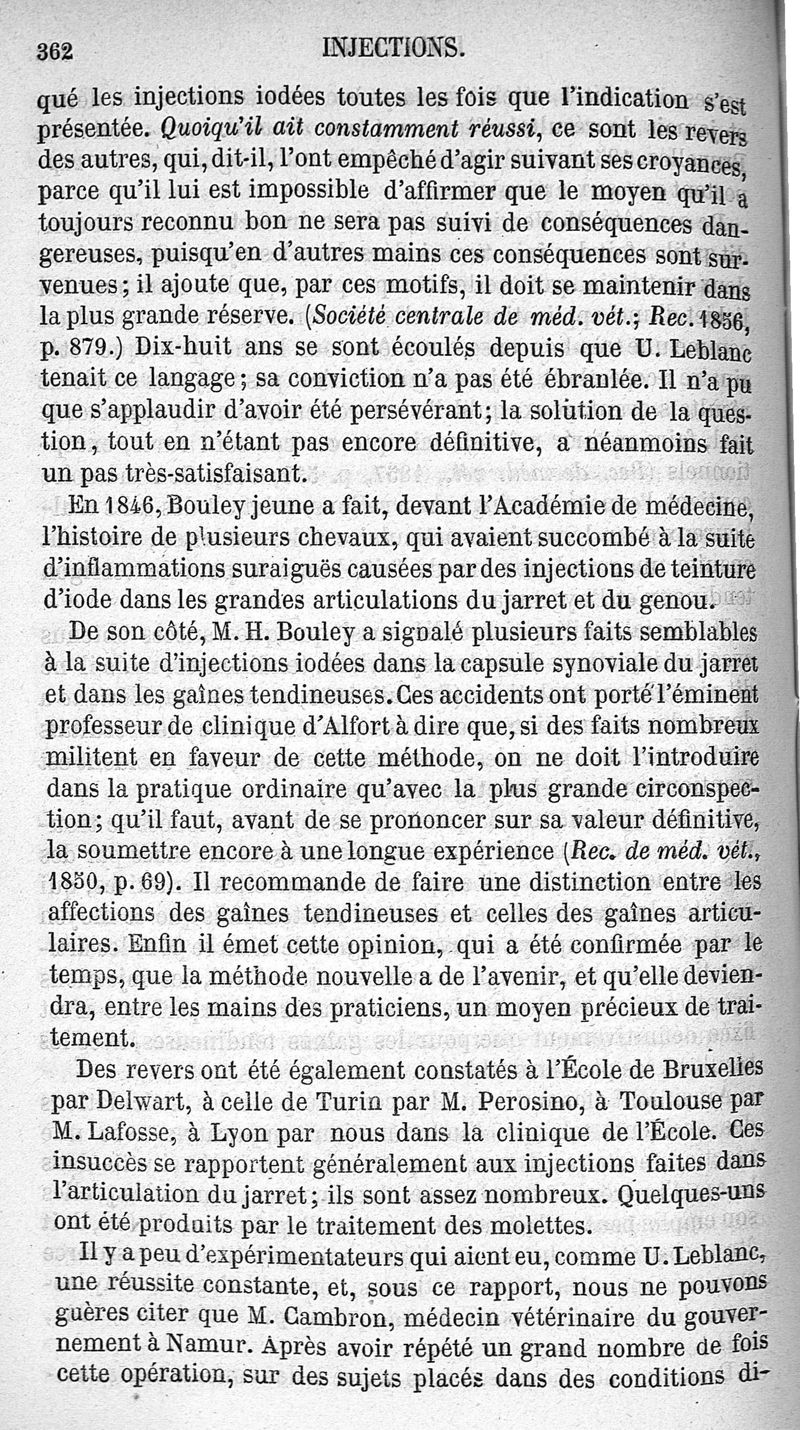 362 INJECTIONS.

qué les injections iodées toutes les fois que l'indication s'est présentée. Quoiqu'il ait constamment réussi, ce sont les revers des autres, qui, dit-il, l'ont empêché d'agir suivant ses croyances, parce qu'il lui est impossible d'affirmer que le moyen qu'il a toujours reconnu bon ne sera pas suivi de conséquences dangereuses, puisqu'en d'autres mains ces conséquences sont survenues; il ajoute que, par ces motifs, il doit se maintenir dans la plus grande réserve. (Société centrale de méd. vét.; Rec. 1856, p. 879.) Dix-huit ans se sont écoulés depuis que U. Leblanc tenait ce langage; sa conviction n'a pas été ébranlée. Il n'a pu que s'applaudir d'avoir été persévérant; la solution de la question, tout en n'étant pas encore définitive, a néanmoins fait un pas très-satisfaisant.

En 1846, Bouley jeune a fait, devant l'Académie de médecine, l'histoire de plusieurs chevaux, qui avaient succombé à la suite d'inflammations suraiguës causées par des injections de teinture d'iode dans les grandes articulations du jarret et du genou.

De son côté, M. H. Bouley a signalé plusieurs faits semblables à la suite d'injections iodées dans la capsule synoviale du jarret et dans les gaînes tendineuses. Ces accidents ont porté l'éminent professeur de clinique d'Alfort à dire que, si des faits nombreux militent en faveur de cette méthode, on ne doit l'introduire dans la pratique ordinaire qu'avec la plus grande circonspection; qu'il faut, avant de se prononcer sur sa valeur définitive, la soumettre encore à une longue expérience (Rec. de méd. vét., 1850, p. 69). Il recommande de faire une distinction entre les affections des gaînes tendineuses et celles des gaînes articulaires. Enfin il émet cette opinion, qui a été confirmée par le temps, que la méthode nouvelle a de l'avenir, et qu'elle deviendra, entre les mains des praticiens, un moyen précieux de traitement.

Des revers ont été également constatés à l'École de Bruxelles par Delwart, à celle de Turin par M. Perosino, à Toulouse par M. Lafosse, à Lyon par nous dans la clinique de l'École. Ces insuccès se rapportent généralement aux injections faites dans l'articulation du jarret; ils sont assez nombreux. Quelques-uns ont été produits par le traitement des molettes.

Il y a peu d'expérimentateurs qui aient eu, comme U. Leblanc, une réussite constante, et, sous ce rapport, nous ne pouvons guères citer que M. Cambron, médecin vétérinaire du gouvernement à Namur. Après avoir répété un grand nombre de fois cette opération, sur des sujets placés dans des conditions di-